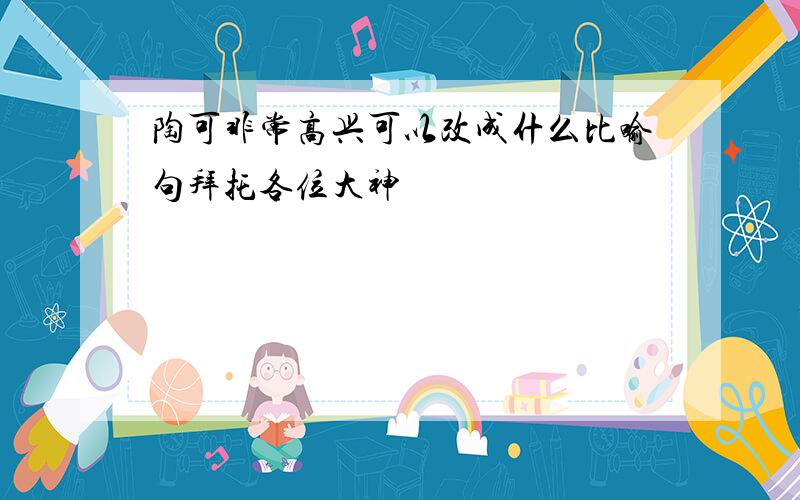 陶可非常高兴可以改成什么比喻句拜托各位大神